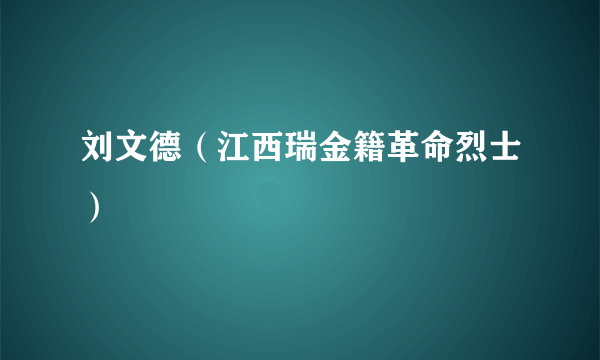 刘文德（江西瑞金籍革命烈士）